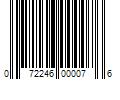 0 72246 00007 6